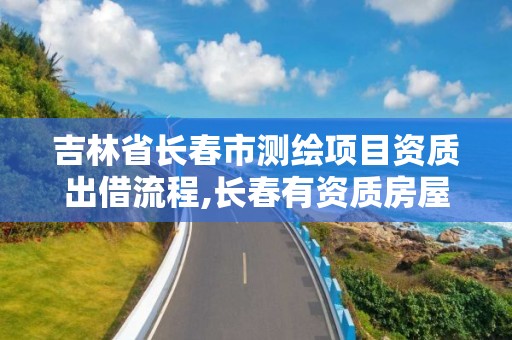 吉林省长春市测绘项目资质出借流程,长春有资质房屋